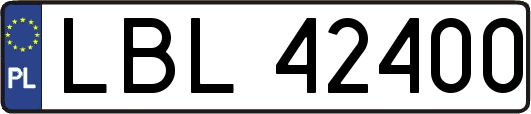 PL
LBL 42400